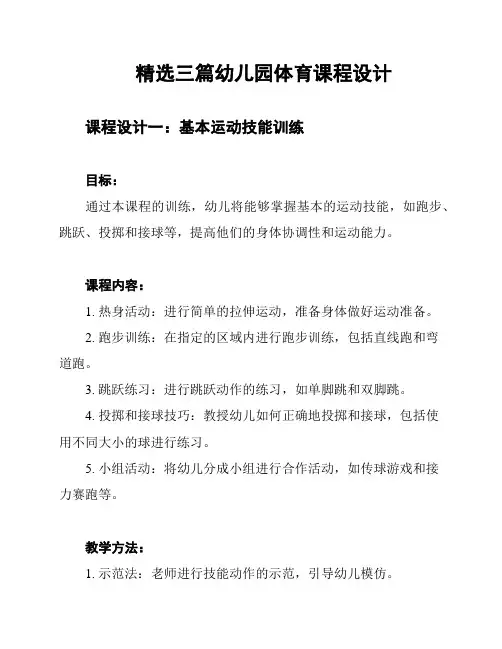 精选三篇幼儿园体育课程设计

课程设计一：基本运动技能训练

目标：

通过本课程的训练，幼儿将能够掌握基本的运动技能，如跑步、跳跃、投掷和接球等，提高他们的身体协调性和运动能力。

课程内容：

1. 热身活动：进行简单的拉伸运动，准备身体做好运动准备。

2. 跑步训练：在指定的区域内进行跑步训练，包括直线跑和弯道跑。

3. 跳跃练习：进行跳跃动作的练习，如单脚跳和双脚跳。

4. 投掷和接球技巧：教授幼儿如何正确地投掷和接球，包括使用不同大小的球进行练习。

5. 小组活动：将幼儿分成小组进行合作活动，如传球游戏和接力赛跑等。

教学方法：

1. 示范法：老师进行技能动作的示范，引导幼儿模仿。